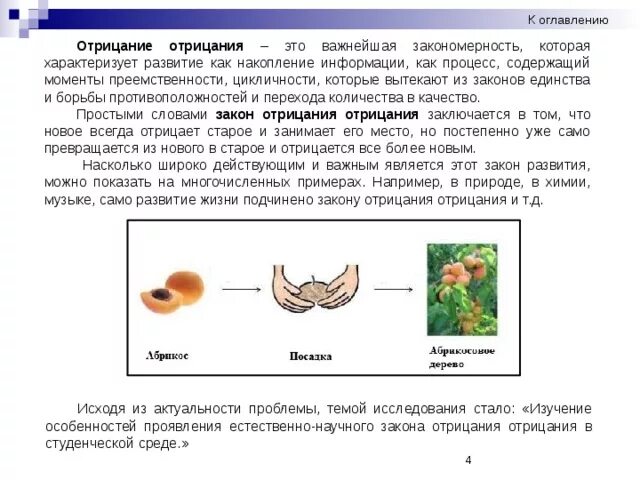 К оглавлению

Отрицание отрицания – это важнейшая закономерность, которая характеризует развитие как накопление информации, как процесс, содержащий моменты преемственности, цикличности, которые вытекают из законов единства и борьбы противоположностей и перехода количества в качество.

Простыми словами закон отрицания отрицания заключается в том, что новое всегда отрицает старое и занимает его место, но постепенно уже само превращается из нового в старое и отрицается все более новым.

Насколько широко действующим и важным является этот закон развития, можно показать на многочисленных примерах. Например, в природе, в химии, музыке, само развитие жизни подчинено закону отрицания отрицания и т.д.

Абрикос

Посадка

Абрикосовое дерево

Исходя из актуальности проблемы, темой исследования стало: «Изучение особенностей проявления естественно-научного закона отрицания отрицания в студенческой среде.»

4